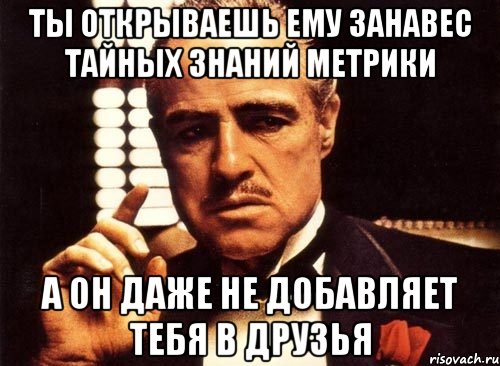 ТЫ ОТКРЫВАЕШЬ ЕМУ ЗАНАВЕС ТАЙНЫХ ЗНАНИЙ МЕТРИКИ

А ОН ДАЖЕ НЕ ДОБАВЛЯЕТ ТЕБЯ В ДРУЗЬЯ

risovach.ru